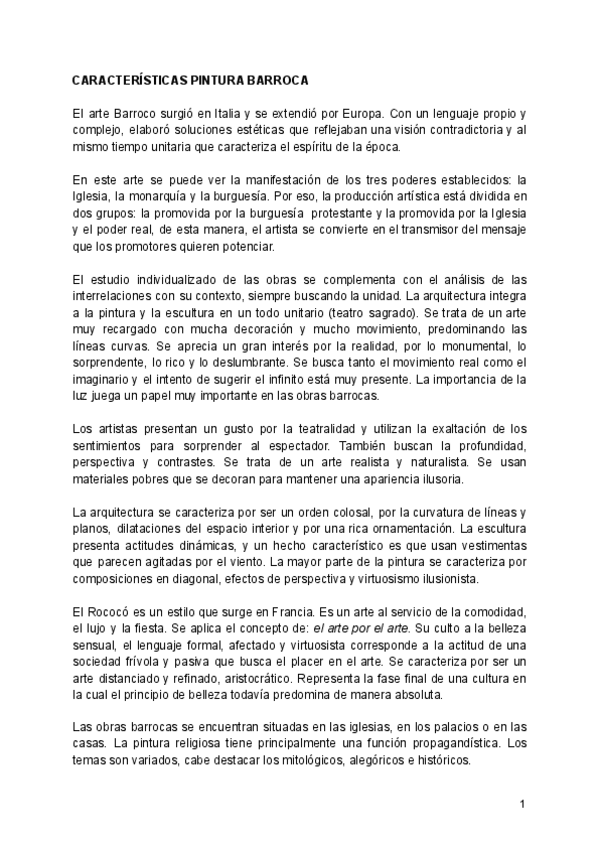 CARACTERÍSTICAS PINTURA BARROCA

El arte Barroco surgió en Italia y se extendió por Europa. Con un lenguaje propio y complejo, elaboró soluciones estéticas que reflejaban una visión contradictoria y al mismo tiempo unitaria que caracteriza el espíritu de la época.

En este arte se puede ver la manifestación de los tres poderes establecidos: la Iglesia, la monarquía y la burguesía. Por eso, la producción artística está dividida en dos grupos: la promovida por la burguesía protestante y la promovida por la Iglesia y el poder real, de esta manera, el artista se convierte en el transmisor del mensaje que los promotores quieren potenciar.

El estudio individualizado de las obras se complementa con el análisis de las interrelaciones con su contexto, siempre buscando la unidad. La arquitectura integra a la pintura y la escultura en un todo unitario (teatro sagrado). Se trata de un arte muy recargado con mucha decoración y mucho movimiento, predominando las líneas curvas. Se aprecia un gran interés por la realidad, por lo monumental, lo sorprendente, lo rico y lo deslumbrante. Se busca tanto el movimiento real como el imaginario y el intento de sugerir el infinito está muy presente. La importancia de la luz juega un papel muy importante en las obras barrocas.

Los artistas presentan un gusto por la teatralidad y utilizan la exaltación de los sentimientos para sorprender al espectador. También buscan la profundidad, perspectiva y contrastes. Se trata de un arte realista y naturalista. Se usan materiales pobres que se decoran para mantener una apariencia ilusoria.

La arquitectura se caracteriza por ser un orden colosal, por la curvatura de líneas y planos, dilataciones del espacio interior y por una rica ornamentación. La escultura presenta actitudes dinámicas, y un hecho característico es que usan vestimentas que parecen agitadas por el viento. La mayor parte de la pintura se caracteriza por composiciones en diagonal, efectos de perspectiva y virtuosismo ilusionista.

El Rococó es un estilo que surge en Francia. Es un arte al servicio de la comodidad, el lujo y la fiesta. Se aplica el concepto de: el arte por el arte. Su culto a la belleza sensual, el lenguaje formal, afectado y virtuosista corresponde a la actitud de una sociedad frívola y pasiva que busca el placer en el arte. Se caracteriza por ser un arte distanciado y refinado, aristocrático. Representa la fase final de una cultura en la cual el principio de belleza todavía predomina de manera absoluta.

Las obras barrocas se encuentran situadas en las iglesias, en los palacios o en las casas. La pintura religiosa tiene principalmente una función propagandística. Los temas son variados, cabe destacar los mitológicos, alegóricos e históricos.

1